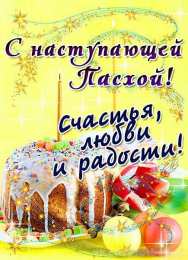 С наступающей Пасхой!

Счастья, любви и радости!